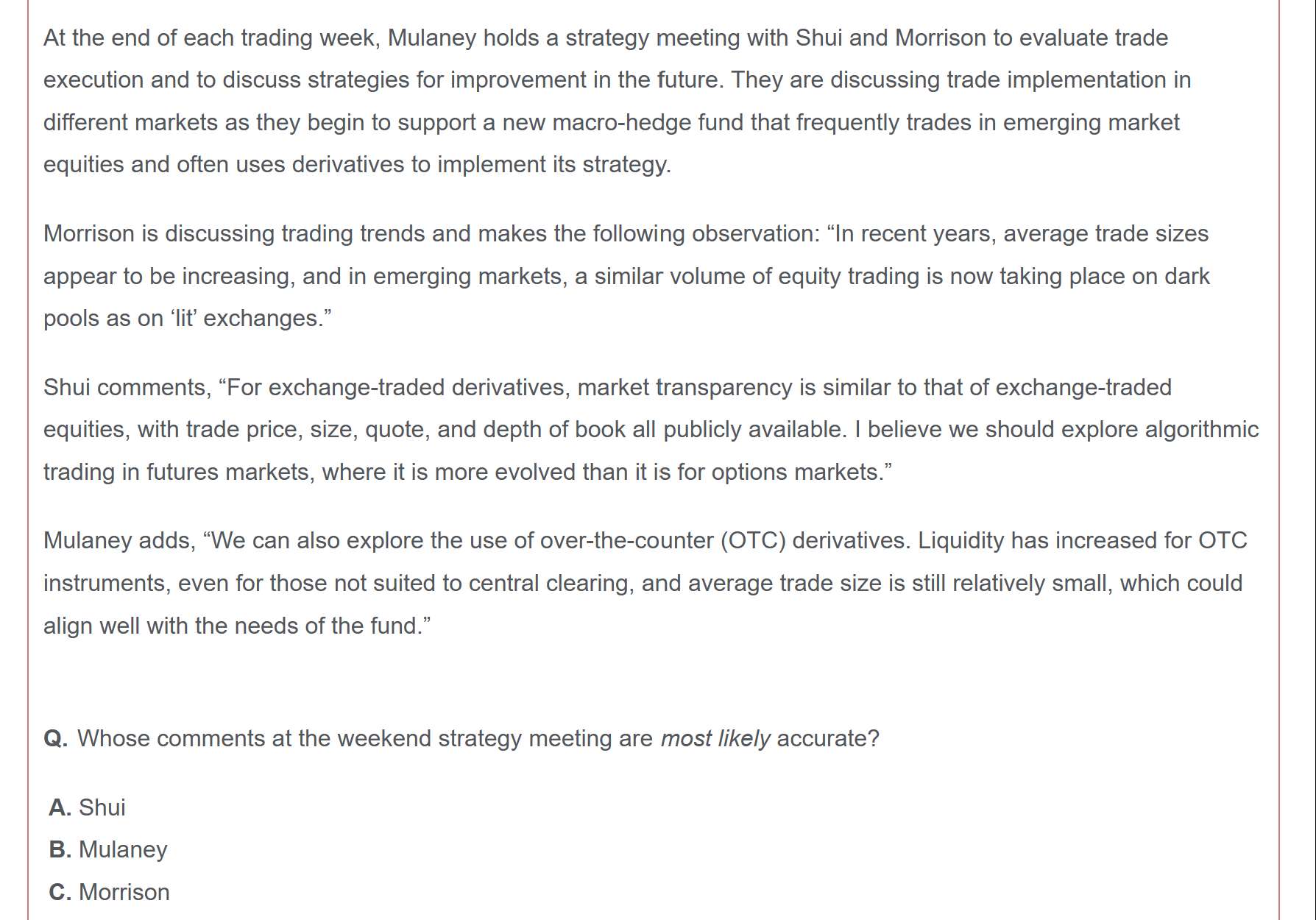 At the end of each trading week, Mulaney holds a strategy meeting with Shui and Morrison to evaluate trade execution and to discuss strategies for improvement in the future. They are discussing trade implementation in different markets as they begin to support a new macro-hedge fund that frequently trades in emerging market equities and often uses derivatives to implement its strategy.

Morrison is discussing trading trends and makes the following observation: “In recent years, average trade sizes appear to be increasing, and in emerging markets, a similar volume of equity trading is now taking place on dark pools as on ‘lit’ exchanges.”

Shui comments, “For exchange-traded derivatives, market transparency is similar to that of exchange-traded equities, with trade price, size, quote, and depth of book all publicly available. I believe we should explore algorithmic trading in futures markets, where it is more evolved than it is for options markets.”

Mulaney adds, “We can also explore the use of over-the-counter (OTC) derivatives. Liquidity has increased for OTC instruments, even for those not suited to central clearing, and average trade size is still relatively small, which could align well with the needs of the fund.”

Q. Whose comments at the weekend strategy meeting are most likely accurate?

A. Shui
B. Mulaney
C. Morrison